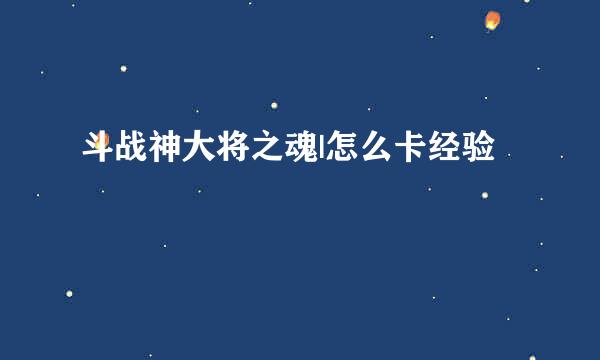 斗战神大将之魂|怎么卡经验